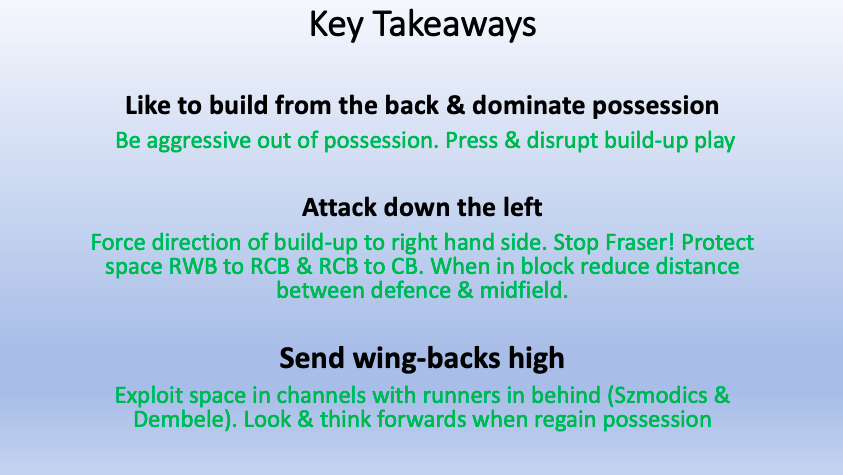 Key Takeaways

Like to build from the back & dominate possession

Be aggressive out of possession. Press & disrupt build-up play

Attack down the left

Force direction of build-up to right hand side. Stop Fraser! Protect space RWB to RCB & RCB to CB. When in block reduce distance between defence & midfield.

Send wing-backs high

Exploit space in channels with runners in behind (Szmodics & Dembele). Look & think forwards when regain possession